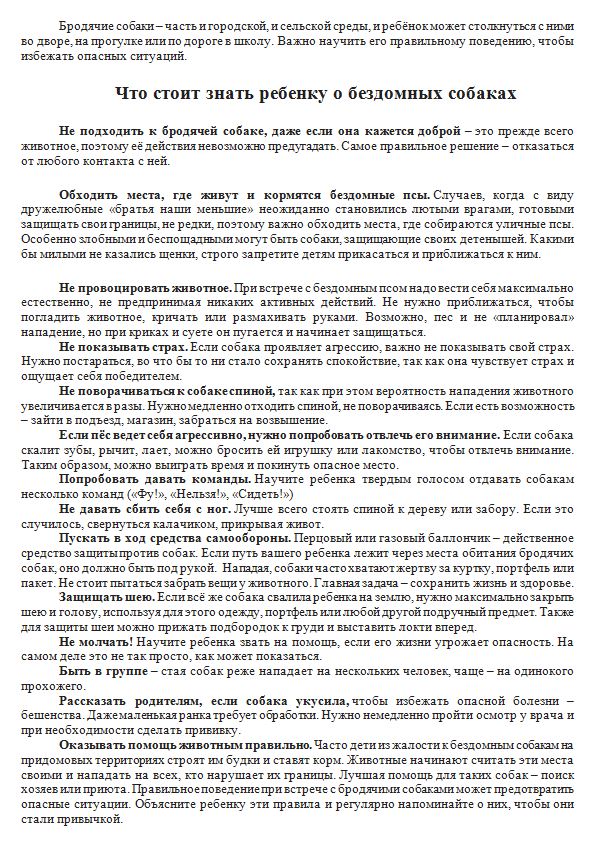 Бродячие собаки – часть и городской, и сельской среды, и ребёнок может столкнуться с ними во дворе, на прогулке или по дороге в школу. Важно научить его правильному поведению, чтобы избежать опасных ситуаций.

Что стоит знать ребенку о бездомных собаках

Не подходить к бродячей собаке, даже если она кажется доброй – это прежде всего животное, поэтому её действия невозможно предугадать. Самое правильное решение – отказаться от любого контакта с ней.

Обходить места, где живут и кормятся бездомные псы. Случаев, когда с виду дружелюбные «братья наши меньшие» неожиданно становились лютыми врагами, готовыми защищать свои границы, не редки, поэтому важно обходить места, где собираются уличные псы. Особенно злобными и беспощадными могут быть собаки, защищающие своих детенышей. Какими бы милыми не казались щенки, строго запретите детям прикасаться и приближаться к ним.

Не провоцировать животное. При встрече с бездомным псом надо вести себя максимально естественно, не предпринимая никаких активных действий. Не нужно приближаться, чтобы погладить животное, кричать или размахивать руками. Возможно, пес и не «планировал» нападение, но при криках и суете он пугается и начинает защищаться.

Не показывать страх. Если собака проявляет агрессию, важно не показывать свой страх. Нужно постараться, во что бы то ни стало сохранять спокойствие, так как она чувствует страх и ощущает себя победителем.

Не поворачиваться к собаке спиной, так как при этом вероятность нападения животного увеличивается в разы. Нужно медленно отходить спиной, не поворачиваясь. Если есть возможность – зайти в подъезд, магазин, забраться на возвышение.

Если пёс ведет себя агрессивно, нужно попробовать отвлечь его внимание. Если собака скалит зубы, рычит, лает, можно бросить ей игрушку или лакомство, чтобы отвлечь внимание. Таким образом, можно выиграть время и покинуть опасное место.

Попробовать давать команды. Научите ребенка твердым голосом отдавать собакам несколько команд («Фу!», «Нельзя!», «Сидеть!»)

Не давать сбить себя с ног. Лучше всего стоять спиной к дереву или забору. Если это случилось, свернуться калачиком, прикрывая живот.

Пускать в ход средства самообороны. Перцовый или газовый баллончик – действенное средство защиты против собак. Если путь вашего ребенка лежит через места обитания бродячих собак, оно должно быть под рукой. Нападая, собаки часто хватают жертву за куртку, портфель или пакет. Не стоит пытаться забрать вещи у животного. Главная задача – сохранить жизнь и здоровье.

Защищать шею. Если всё же собака свалила ребенка на землю, нужно максимально закрыть шею и голову, используя для этого одежду, портфель или любой другой подручный предмет. Также для защиты шеи можно прижать подбородок к груди и выставить локти вперед.

Не молчать! Научите ребенка звать на помощь, если его жизни угрожает опасность. На самом деле это не так просто, как может показаться.

Быть в группе – стая собак реже нападает на нескольких человек, чаще – на одинокого прохожего.

Рассказать родителям, если собака укусила, чтобы избежать опасной болезни – бешенства. Даже маленькая ранка требует обработки. Нужно немедленно пройти осмотр у врача и при необходимости сделать прививку.

Оказывать помощь животным правильно. Часто дети из жалости к бездомным собакам на придомовых территориях строят им будки и ставят корм. Животные начинают считать эти места своими и нападать на всех, кто нарушает их границы. Лучшая помощь для таких собак – поиск хозяев или приюта. Правильное поведение при встрече с бродячими собаками может предотвратить опасные ситуации. Объясните ребенку эти правила и регулярно напоминайте о них, чтобы они стали привычкой.